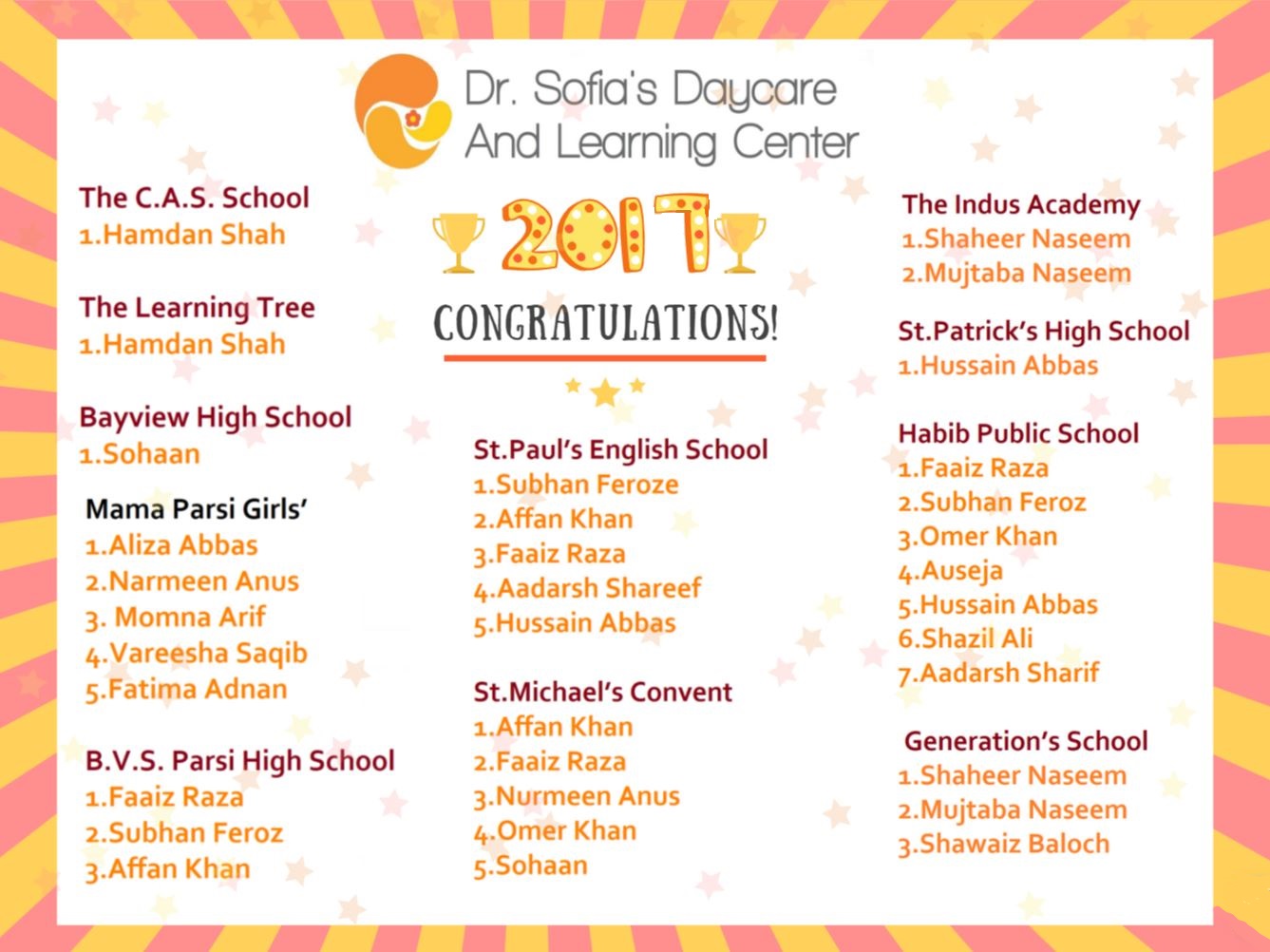 Dr. Sofia's Daycare And Learning Center

2017

CONGRATULATIONS!

The C.A.S. School
1.Hamdan Shah

The Learning Tree
1.Hamdan Shah

Bayview High School
1.Sohaan

Mama Parsi Girls'
1.Aliza Abbas
2.Narmeen Anus
3. Momna Arif
4.Vareesha Saqib
5.Fatima Adnan

B.V.S. Parsi High School
1.Faaiz Raza
2.Subhan Feroz
3.Affan Khan

St.Paul's English School
1.Subhan Feroze
2.Affan Khan
3.Faaiz Raza
4.Aadarsh Shareef
5.Hussain Abbas

St.Michael's Convent
1.Affan Khan
2.Faaiz Raza
3.Nurmeen Anus
4.Omer Khan
5.Sohaan

The Indus Academy
1.Shaheer Naseem
2.Mujtaba Naseem

St.Patrick's High School
1.Hussain Abbas

Habib Public School
1.Faaiz Raza
2.Subhan Feroz
3.Omer Khan
4.Auseja
5.Hussain Abbas
6.Shazil Ali
7.Aadarsh Sharif

Generation's School
1.Shaheer Naseem
2.Mujtaba Naseem
3.Shawaiz Baloch